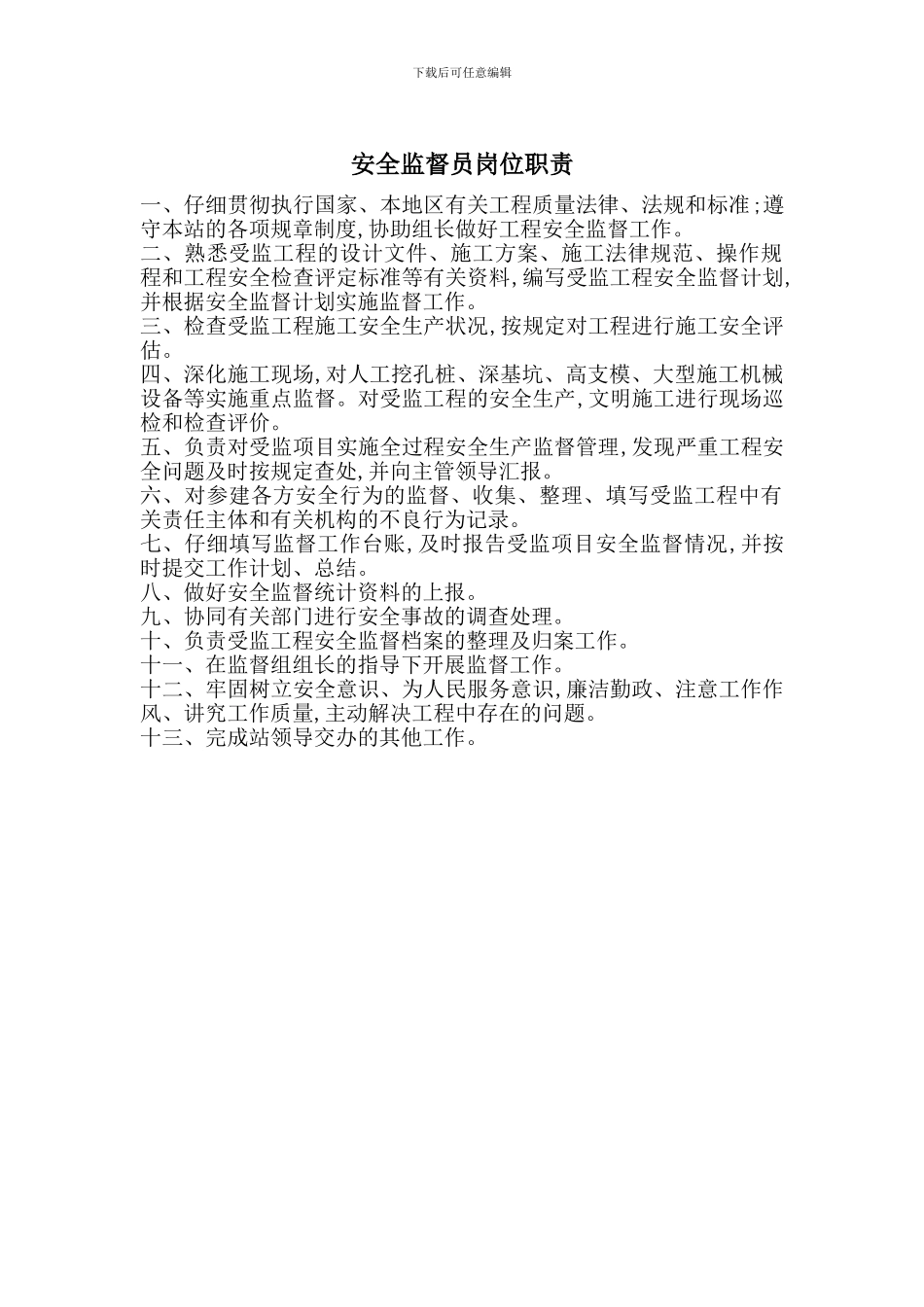 下载后可任意编辑

安全监督员岗位职责

一、仔细贯彻执行国家、本地区有关工程质量法律、法规和标准;遵守本站的各项规章制度,协助组长做好工程安全监督工作。
二、熟悉受监工程的设计文件、施工方案、施工法律规范、操作规程和工程安全检查评定标准等有关资料,编写受监工程安全监督计划,并根据安全监督计划实施监督工作。
三、检查受监工程施工安全生产状况,按规定对工程进行施工安全评估。
四、深化施工现场,对人工挖孔桩、深基坑、高支模、大型施工机械设备等实施重点监督。对受监工程的安全生产,文明施工进行现场巡检和检查评价。
五、负责对受监项目实施全过程安全生产监督管理,发现严重工程安全问题及时按规定查处,并向主管领导汇报。
六、对参建各方安全行为的监督、收集、整理、填写受监工程中有关责任主体和有关机构的不良行为记录。
七、仔细填写监督工作台账,及时报告受监项目安全监督情况,并按时提交工作计划、总结。
八、做好安全监督统计资料的上报。
九、协同有关部门进行安全事故的调查处理。
十、负责受监工程安全监督档案的整理及归案工作。
十一、在监督组组长的指导下开展监督工作。
十二、牢固树立安全意识、为人民服务意识,廉洁勤政、注意工作作风、讲究工作质量,主动解决工程中存在的问题。
十三、完成站领导交办的其他工作。